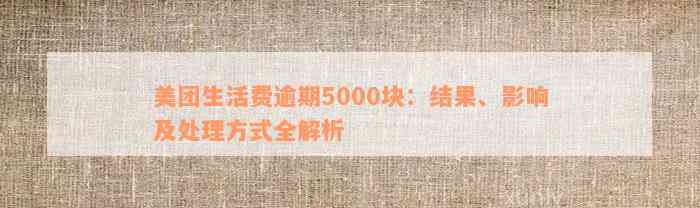 美团生活费逾期5000块：结果、影响及处理方式全解析